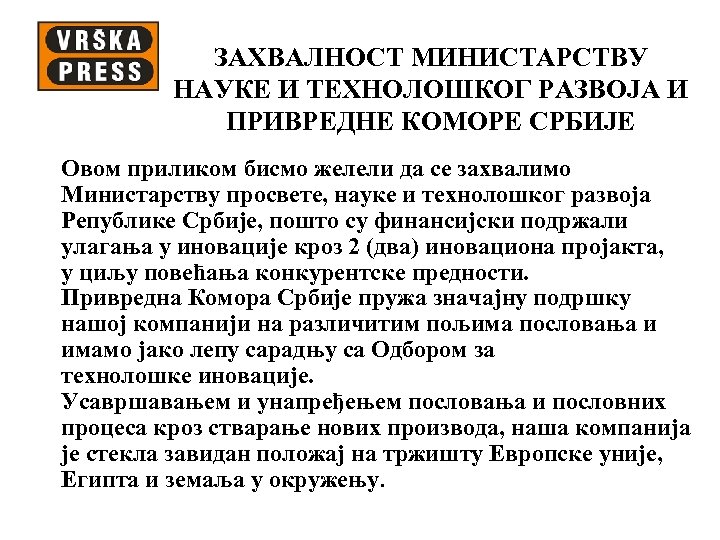 VRŠKA PRESS

ЗАХВАЛНОСТ МИНИСТАРСТВУ НАУКЕ И ТЕХНОЛОШКОГ РАЗВОЈА И ПРИВРЕДНЕ КОМОРЕ СРБИЈЕ

Овом приликом бисмо желели да се захвалимо Министарству просвете, науке и технолошког развоја Републике Србије, пошто су финансијски подржали улагања у иновације кроз 2 (два) иновациона пројакта, у циљу повећања конкурентске предности.
Привредна Комора Србије пружа значајну подршку нашој компанији на различитим пољима пословања и имамо јако лепу сарадњу са Одбором за технолошке иновације.
Усавршавањем и унапређењем пословања и пословних процеса кроз стварање нових производа, наша компанија је стекла завидан положај на тржишту Европске уније, Египта и земаља у окружењу.